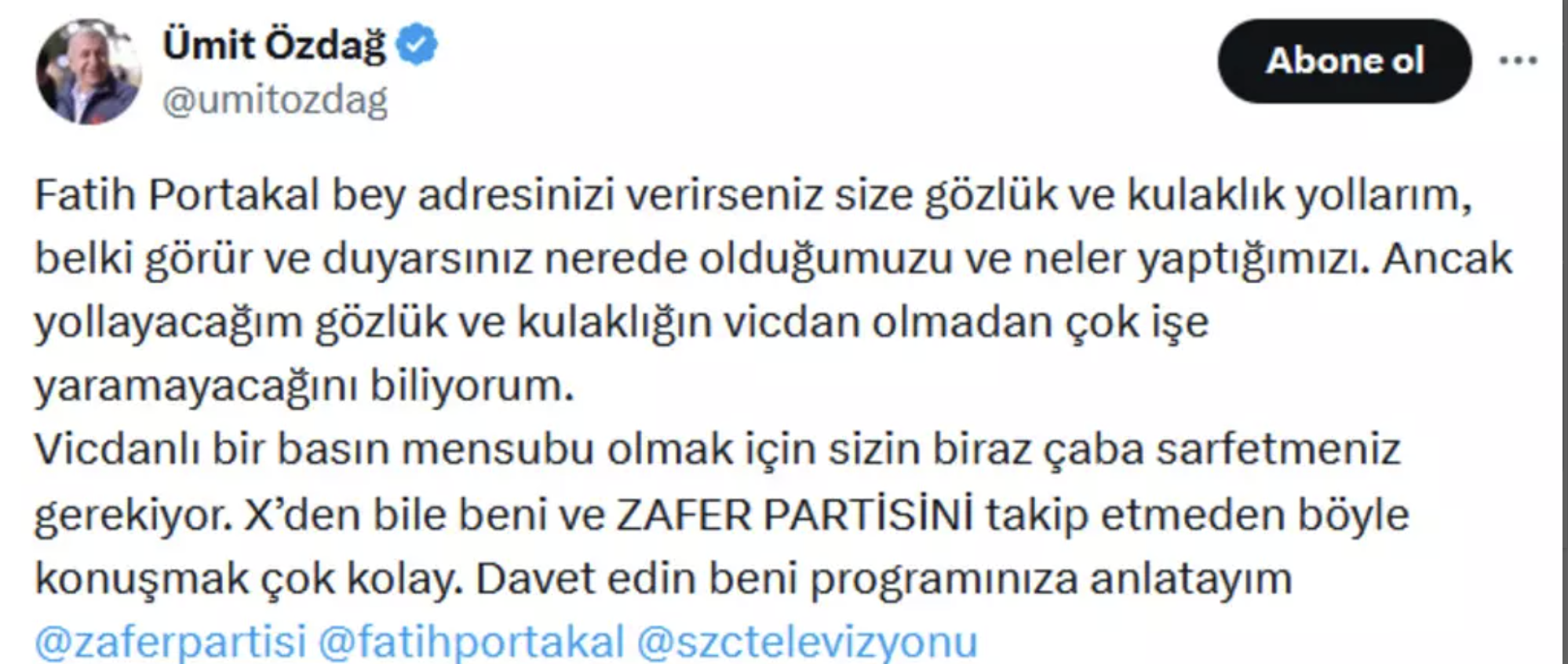 Ümit Özdağ
@umitozdag

Abone ol

Fatih Portakal bey adresinizi verirseniz size gözlük ve kulaklık yollarım, belki görür ve duyarsınız nerede olduğumuzu ve neler yaptığımızı. Ancak yollayacağım gözlük ve kulaklığın vicdan olmadan çok işe yaramayacağını biliyorum.
Vicdanlı bir basın mensubu olmak için sizin biraz çaba sarfetmeniz gerekiyor. X'den bile beni ve ZAFER PARTİSİNİ takip etmeden böyle konuşmak çok kolay. Davet edin beni programınıza anlatayım
@zaferpartisi @fatihportakal @szctelevizyonu